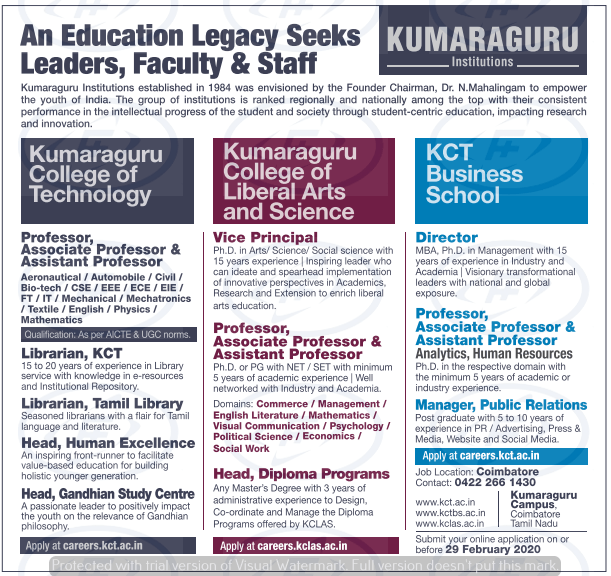 An Education Legacy Seeks Leaders, Faculty & Staff

KUMARAGURU
Institutions

Kumaraguru Institutions established in 1984 was envisioned by the Founder Chairman, Dr. N.Mahalingam to empower the youth of India. The group of institutions is ranked regionally and nationally among the top with their consistent performance in the intellectual progress of the student and society through student-centric education, impacting research and innovation.

Kumaraguru College of Technology

Professor, Associate Professor & Assistant Professor
Aeronautical / Automobile / Civil / Bio-tech / CSE / EEE / ECE / EIE / FT / IT / Mechanical / Mechatronics / Textile / English / Physics / Mathematics

Qualification: As per AICTE & UGC norms.

Librarian, KCT
15 to 20 years of experience in Library service with knowledge in e-resources and Institutional Repository.

Librarian, Tamil Library
Seasoned librarians with a flair for Tamil language and literature.

Head, Human Excellence
An inspiring front-runner to facilitate value-based education for building holistic younger generation.

Head, Gandhian Study Centre
A passionate leader to positively impact the youth on the relevance of Gandhian philosophy.

Apply at careers.kct.ac.in

Kumaraguru College of Liberal Arts and Science

Vice Principal
Ph.D. in Arts/ Science/ Social science with 15 years experience | Inspiring leader who can ideate and spearhead implementation of innovative perspectives in Academics, Research and Extension to enrich liberal arts education.

Professor, Associate Professor & Assistant Professor
Ph.D. or PG with NET / SET with minimum 5 years of academic experience | Well networked with Industry and Academia.

Domains: Commerce / Management / English Literature / Mathematics / Visual Communication / Psychology / Political Science / Economics / Social Work

Head, Diploma Programs
Any Master's Degree with 3 years of administrative experience to Design, Co-ordinate and Manage the Diploma Programs offered by KCLAS.

Apply at careers.kclas.ac.in

KCT Business School

Director
MBA, Ph.D. in Management with 15 years of experience in Industry and Academia | Visionary transformational leaders with national and global exposure.

Professor, Associate Professor & Assistant Professor
Analytics, Human Resources
Ph.D. in the respective domain with the minimum 5 years of academic or industry experience.

Manager, Public Relations
Post graduate with 5 to 10 years of experience in PR / Advertising, Press & Media, Website and Social Media.

Apply at careers.kct.ac.in

Job Location: Coimbatore
Contact: 0422 266 1430

www.kct.ac.in
www.kctbs.ac.in
www.kclas.ac.in

Kumaraguru Campus, Coimbatore Tamil Nadu

Submit your online application on or before 29 February 2020

Protected with trial version of Visual Watermark. Full version doesn't put this mark.